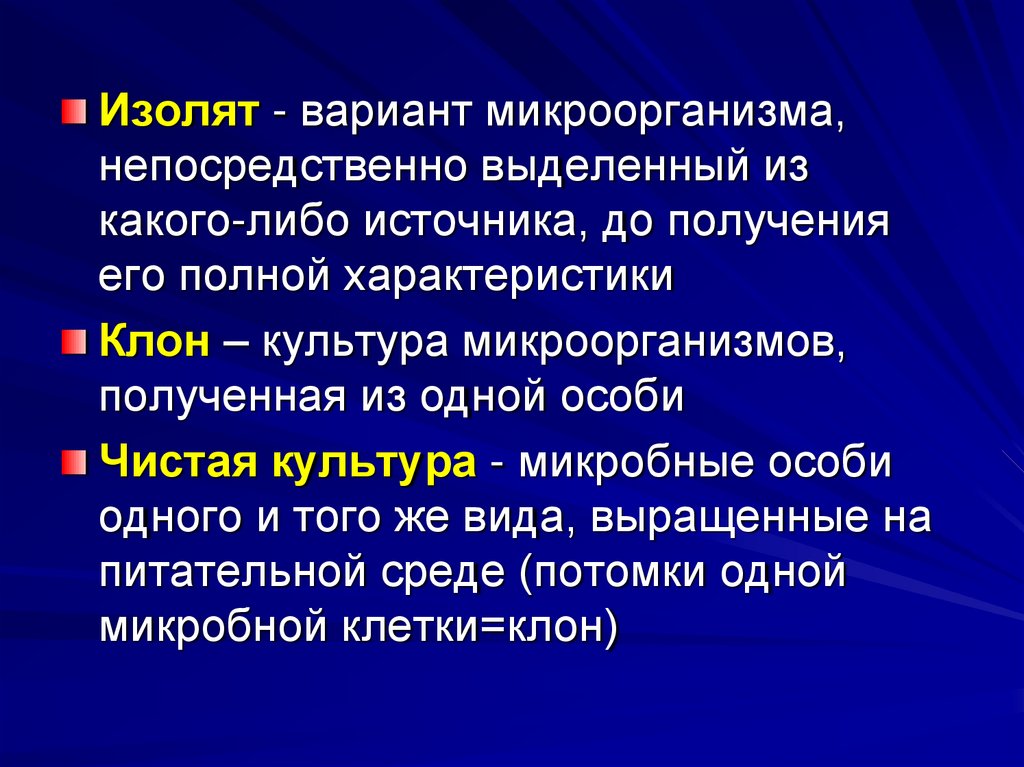 • Изолят - вариант микроорганизма, непосредственно выделенный из какого-либо источника, до получения его полной характеристики

• Клон – культура микроорганизмов, полученная из одной особи

• Чистая культура - микробные особи одного и того же вида, выращенные на питательной среде (потомки одной микробной клетки=клон)